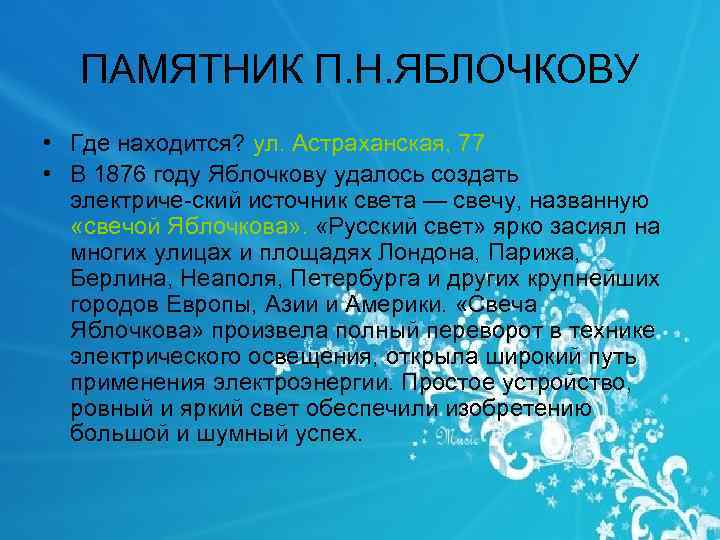 ПАМЯТНИК П.Н.ЯБЛОЧКОВУ

• Где находится? ул. Астраханская, 77

• В 1876 году Яблочкову удалось создать электриче-ский источник света — свечу, названную «свечой Яблочкова». «Русский свет» ярко засиял на многих улицах и площадях Лондона, Парижа, Берлина, Неаполя, Петербурга и других крупнейших городов Европы, Азии и Америки. «Свеча Яблочкова» произвела полный переворот в технике электрического освещения, открыла широкий путь применения электроэнергии. Простое устройство, ровный и яркий свет обеспечили изобретению большой и шумный успех.

Music